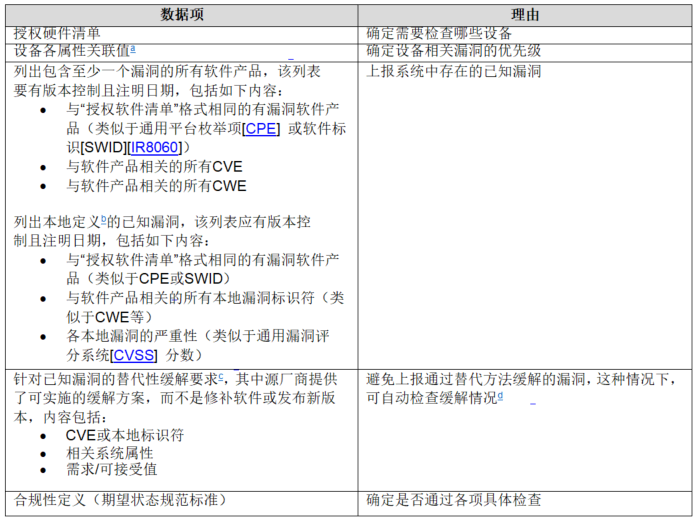 | 数据项 | 理由 |
|---|---|
| 授权硬件清单 | 确定需要检查哪些设备 |
| 设备各属性关联值$^a$ | 确定设备相关漏洞的优先级 |
| 列出包含至少一个漏洞的所有软件产品，该列表要有版本控制且注明日期，包括如下内容：<br>• 与“授权软件清单”格式相同的有漏洞软件产品（类似于通用平台枚举项[CPE] 或软件标识[SWID][IR8060]）<br>• 与软件产品相关的所有CVE<br>• 与软件产品相关的所有CWE<br><br>列出本地定义$^b$的已知漏洞，该列表应有版本控制且注明日期，包括如下内容：<br>• 与“授权软件清单”格式相同的有漏洞软件产品（类似于CPE或SWID）<br>• 与软件产品相关的所有本地漏洞标识符（类似于CWE等）<br>• 各本地漏洞的严重性（类似于通用漏洞评分系统[CVSS] 分数） | 上报系统中存在的已知漏洞 |
| 针对已知漏洞的替代性缓解要求$^c$，其中源厂商提供了可实施的缓解方案，而不是修补软件或发布新版本，内容包括：<br>• CVE或本地标识符<br>• 相关系统属性<br>• 需求/可接受值 | 避免上报通过替代方法缓解的漏洞，这种情况下，可自动检查缓解情况$^d$ |
| 合规性定义（期望状态规范标准） | 确定是否通过各项具体检查 |